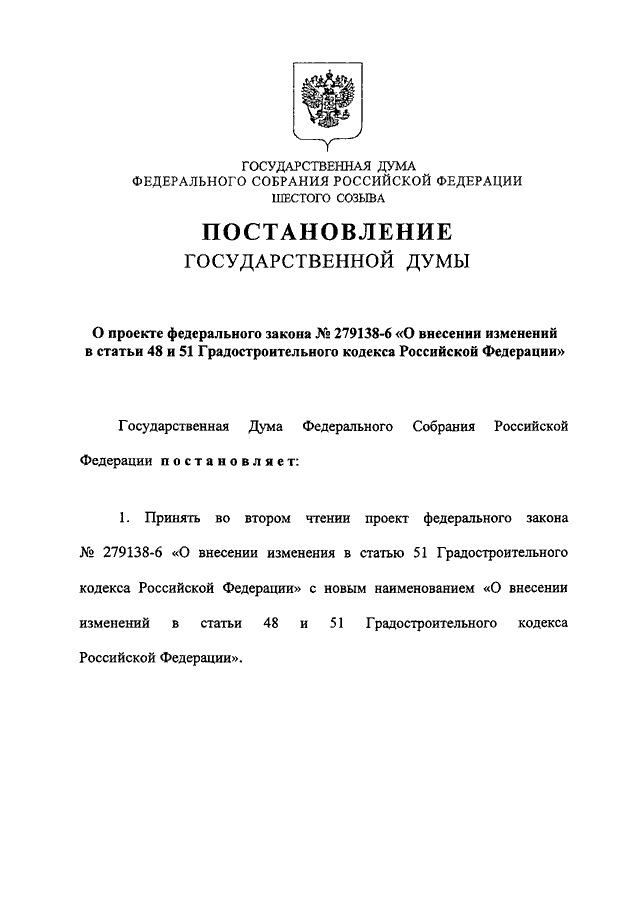 ГОСУДАРСТВЕННАЯ ДУМА
ФЕДЕРАЛЬНОГО СОБРАНИЯ РОССИЙСКОЙ ФЕДЕРАЦИИ
ШЕСТОГО СОЗЫВА

ПОСТАНОВЛЕНИЕ
ГОСУДАРСТВЕННОЙ ДУМЫ

О проекте федерального закона № 279138-6 «О внесении изменений в статьи 48 и 51 Градостроительного кодекса Российской Федерации»

Государственная Дума Федерального Собрания Российской Федерации постановляет:

1. Принять во втором чтении проект федерального закона № 279138-6 «О внесении изменения в статью 51 Градостроительного кодекса Российской Федерации» с новым наименованием «О внесении изменений в статьи 48 и 51 Градостроительного кодекса Российской Федерации».